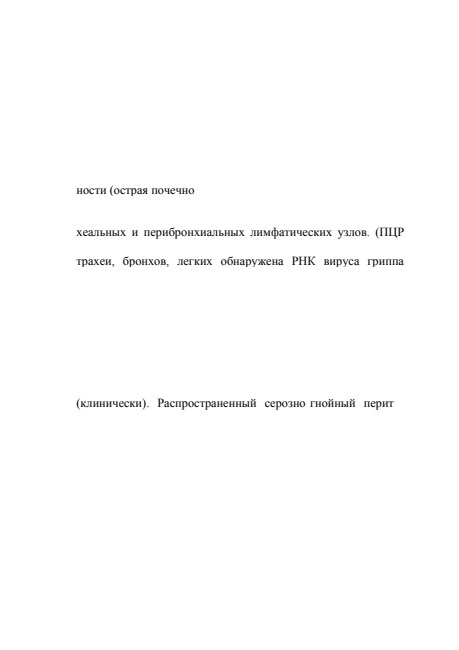 ности (острая почечно

хеальных и перибронхиальных лимфатических узлов. (ПЦР

трахеи, бронхов, легких обнаружена РНК вируса гриппа

(клинически). Распространенный серозно гнойный перит